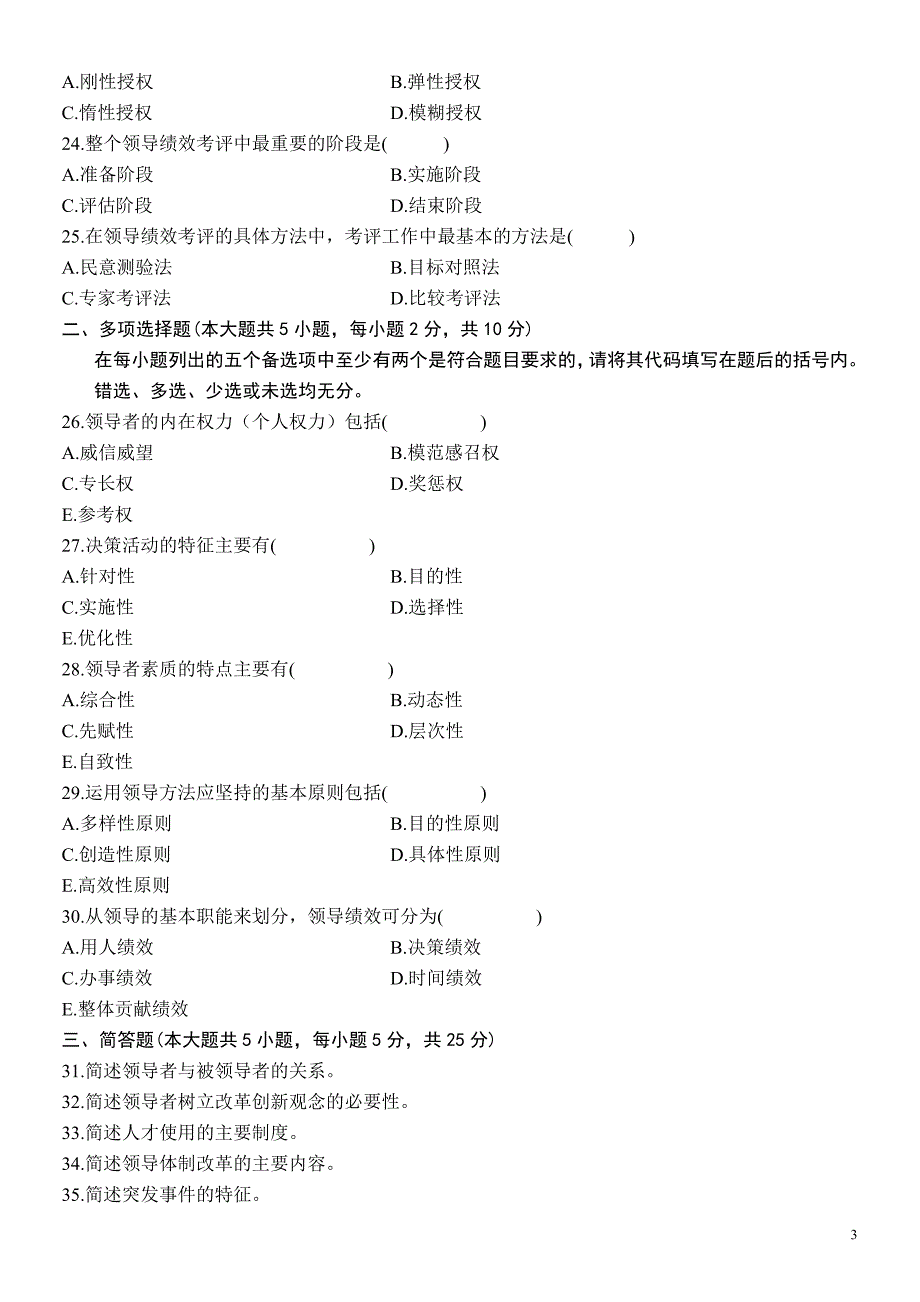 A.刚性授权　　B.弹性授权
C.惰性授权　　D.模糊授权
24.整个领导绩效考评中最重要的阶段是(　　)
A.准备阶段　　B.实施阶段
C.评估阶段　　D.结束阶段
25.在领导绩效考评的具体方法中，考评工作中最基本的方法是(　　)
A.民意测验法　　B.目标对照法
C.专家考评法　　D.比较考评法
二、多项选择题(本大题共 5 小题，每小题 2 分，共 10 分)
在每小题列出的五个备选项中至少有两个是符合题目要求的，请将其代码填写在题后的括号内。错选、多选、少选或未选均无分。
26.领导者的内在权力（个人权力）包括(　　)
A.威信威望　　B.模范感召权
C.专长权　　D.奖惩权
E.参考权
27.决策活动的特征主要有(　　)
A.针对性　　B.目的性
C.实施性　　D.选择性
E.优化性
28.领导者素质的特点主要有(　　)
A.综合性　　B.动态性
C.先赋性　　D.层次性
E.自致性
29.运用领导方法应坚持的基本原则包括(　　)
A.多样性原则　　B.目的性原则
C.创造性原则　　D.具体性原则
E.高效性原则
30.从领导的基本职能来划分，领导绩效可分为(　　)
A.用人绩效　　B.决策绩效
C.办事绩效　　D.时间绩效
E.整体贡献绩效
三、简答题(本大题共 5 小题，每小题 5 分，共 25 分)
31.简述领导者与被领导者的关系。
32.简述领导者树立改革创新观念的必要性。
33.简述人才使用的主要制度。
34.简述领导体制改革的主要内容。
35.简述突发事件的特征。

3